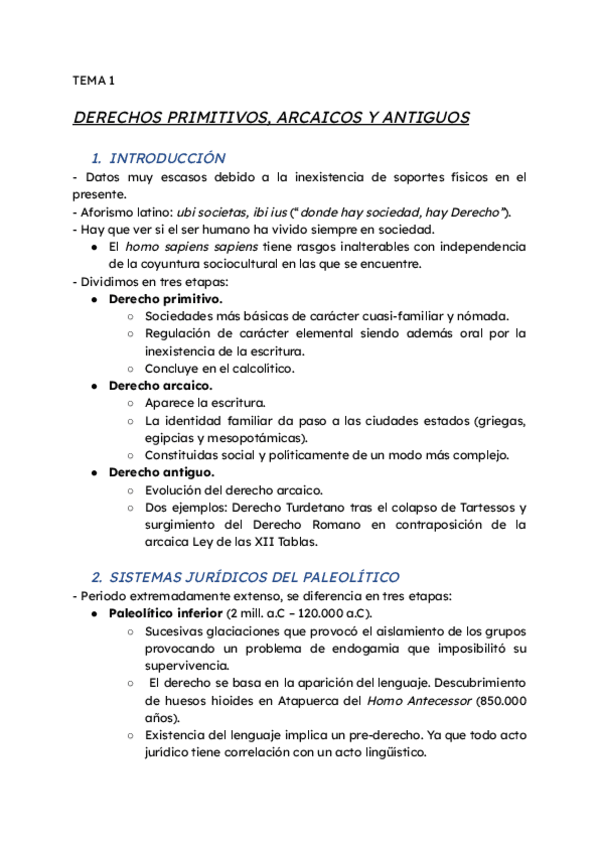 TEMA 1

DERECHOS PRIMITIVOS, ARCAICOS Y ANTIGUOS

1. INTRODUCCIÓN

- Datos muy escasos debido a la inexistencia de soportes físicos en el presente.
- Aforismo latino: ubi societas, ibi ius (“ donde hay sociedad, hay Derecho”).
- Hay que ver si el ser humano ha vivido siempre en sociedad.
● El homo sapiens sapiens tiene rasgos inalterables con independencia de la coyuntura sociocultural en las que se encuentre.
- Dividimos en tres etapas:
● Derecho primitivo.
○ Sociedades más básicas de carácter cuasi-familiar y nómada.
○ Regulación de carácter elemental siendo además oral por la inexistencia de la escritura.
○ Concluye en el calcolítico.
● Derecho arcaico.
○ Aparece la escritura.
○ La identidad familiar da paso a las ciudades estados (griegas, egipcias y mesopotámicas).
○ Constituidas social y políticamente de un modo más complejo.
● Derecho antiguo.
○ Evolución del derecho arcaico.
○ Dos ejemplos: Derecho Turdetano tras el colapso de Tartessos y surgimiento del Derecho Romano en contraposición de la arcaica Ley de las XII Tablas.

2. SISTEMAS JURÍDICOS DEL PALEOLÍTICO

- Periodo extremadamente extenso, se diferencia en tres etapas:
● Paleolítico inferior (2 mill. a.C – 120.000 a.C).
○ Sucesivas glaciaciones que provocó el aislamiento de los grupos provocando un problema de endogamia que imposibilitó su supervivencia.
○ El derecho se basa en la aparición del lenguaje. Descubrimiento de huesos hioides en Atapuerca del Homo Antecessor (850.000 años).
○ Existencia del lenguaje implica un pre-derecho. Ya que todo acto jurídico tiene correlación con un acto lingüístico.